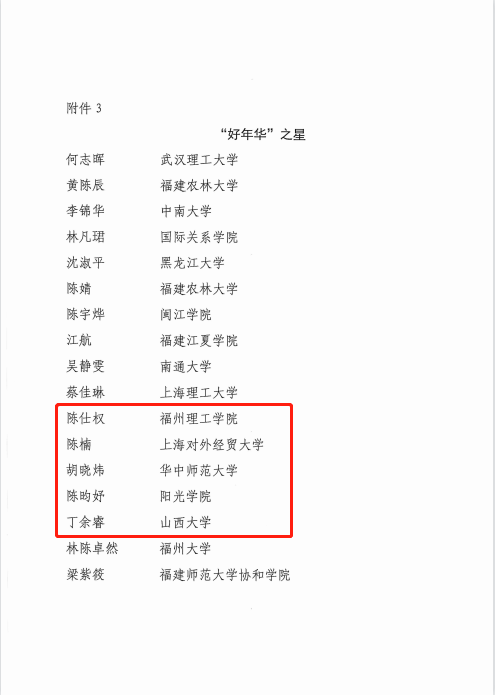 附件3

“好年华”之星

何志晖 武汉理工大学
黄陈辰 福建农林大学
李锦华 中南大学
林凡珺 国际关系学院
沈淑平 黑龙江大学
陈婧 福建农林大学
陈宇烨 闽江学院
江航 福建江夏学院
吴静雯 南通大学
蔡佳琳 上海理工大学
陈仕权 福州理工学院
陈楠 上海对外经贸大学
胡晓炜 华中师范大学
陈昀妤 阳光学院
丁余睿 山西大学
林陈卓然 福州大学
梁紫筱 福建师范大学协和学院